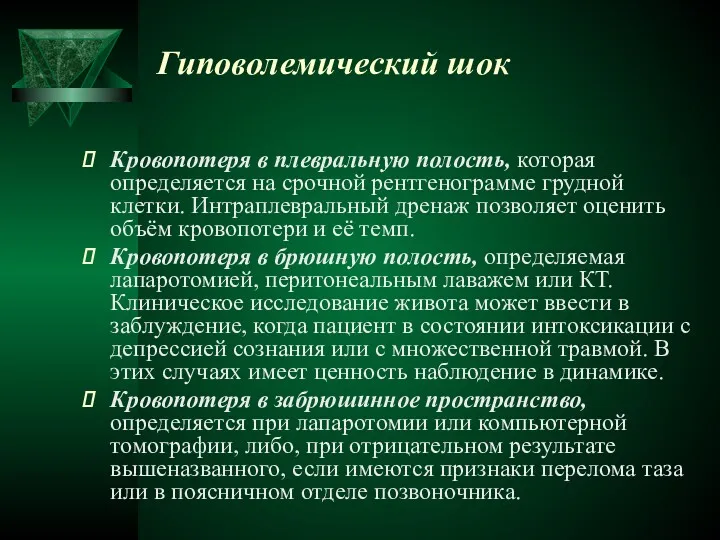 Гиповолемический шок

Кровопотеря в плевральную полость, которая определяется на срочной рентгенограмме грудной клетки. Интраплевральный дренаж позволяет оценить объём кровопотери и её темп.

Кровопотеря в брюшную полость, определяемая лапаротомией, перитонеальным лаважем или КТ. Клиническое исследование живота может ввести в заблуждение, когда пациент в состоянии интоксикации с депрессией сознания или с множественной травмой. В этих случаях имеет ценность наблюдение в динамике.

Кровопотеря в забрюшинное пространство, определяется при лапаротомии или компьютерной томографии, либо, при отрицательном результате вышеназванного, если имеются признаки перелома таза или в поясничном отделе позвоночника.